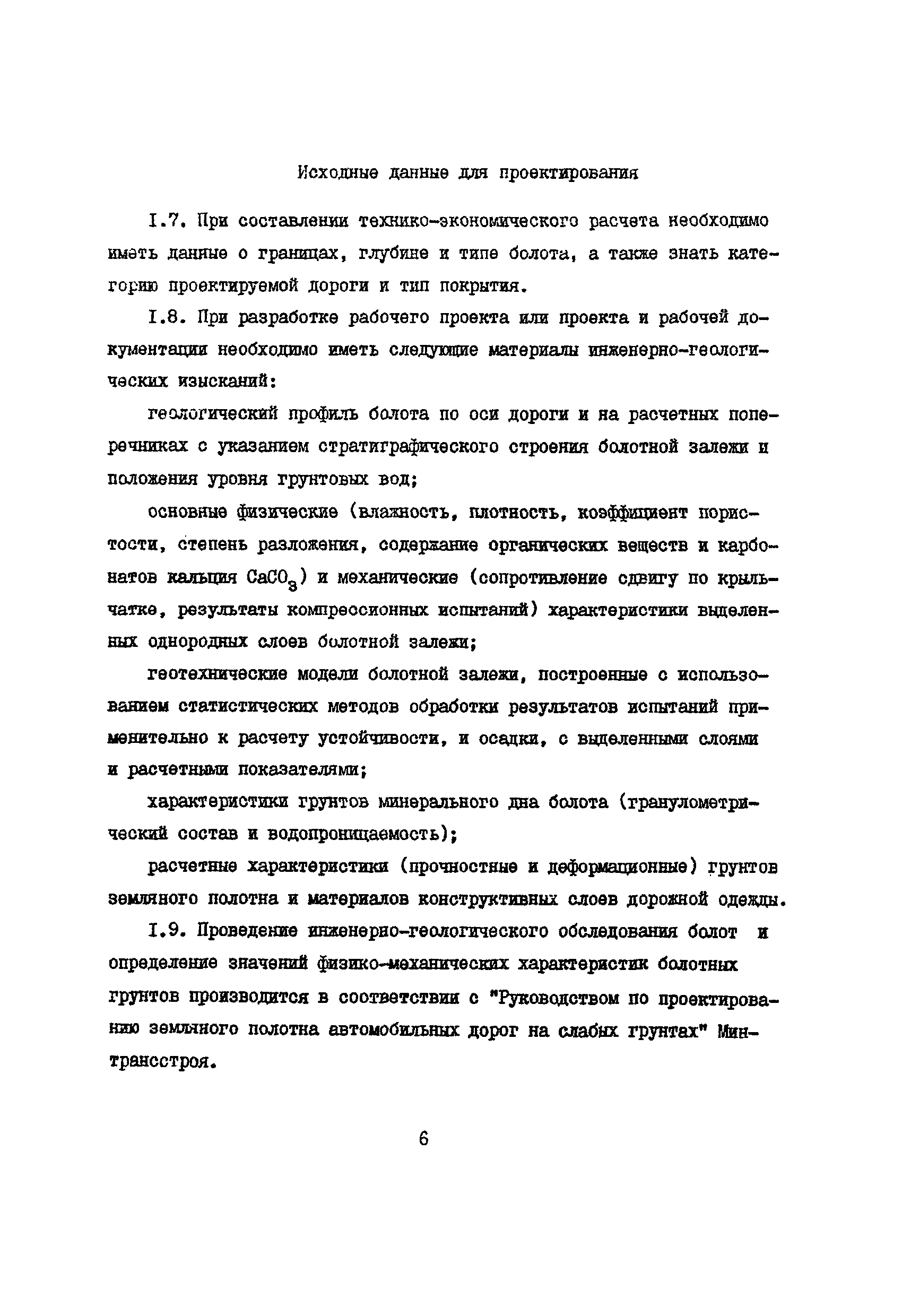 Исходные данные для проектирования

I.7. При составлении технико-экономического расчета необходимо иметь данные о границах, глубине и типе болота, а также знать категорию проектируемой дороги и тип покрытия.

I.8. При разработке рабочего проекта или проекта и рабочей документации необходимо иметь следующие материалы инженерно-геологических изысканий:

геологический профиль болота по оси дороги и на расчетных поперечниках с указанием стратиграфического строения болотной залежи и положения уровня грунтовых вод;

основные физические (влажность, плотность, коэффициент пористости, степень разложения, содержание органических веществ и карбонатов кальция $CaCO_3$) и механические (сопротивление сдвигу по крыльчатке, результаты компрессионных испытаний) характеристики выделенных однородных слоев болотной залежи;

геотехнические модели болотной залежи, построенные с использованием статистических методов обработки результатов испытаний применительно к расчету устойчивости, и осадки, с выделенными слоями и расчетными показателями;

характеристики грунтов минерального дна болота (гранулометрический состав и водопроницаемость);

расчетные характеристики (прочностные и деформационные) грунтов земляного полотна и материалов конструктивных слоев дорожной одежды.

I.9. Проведение инженерно-геологического обследования болот и определение значений физико-механических характеристик болотных грунтов производится в соответствии с "Руководством по проектированию земляного полотна автомобильных дорог на слабых грунтах" Минтрансстроя.

6